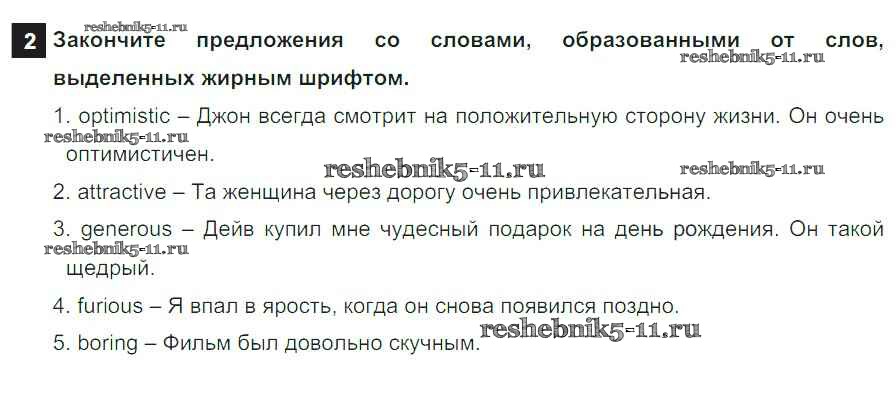 2 Закончите предложения со словами, образованными от слов, выделенных жирным шрифтом.

1. optimistic – Джон всегда смотрит на положительную сторону жизни. Он очень оптимистичен.

2. attractive – Та женщина через дорогу очень привлекательная.

3. generous – Дейв купил мне чудесный подарок на день рождения. Он такой щедрый.

4. furious – Я впал в ярость, когда он снова появился поздно.

5. boring – Фильм был довольно скучным.

reshebnik5-11.ru